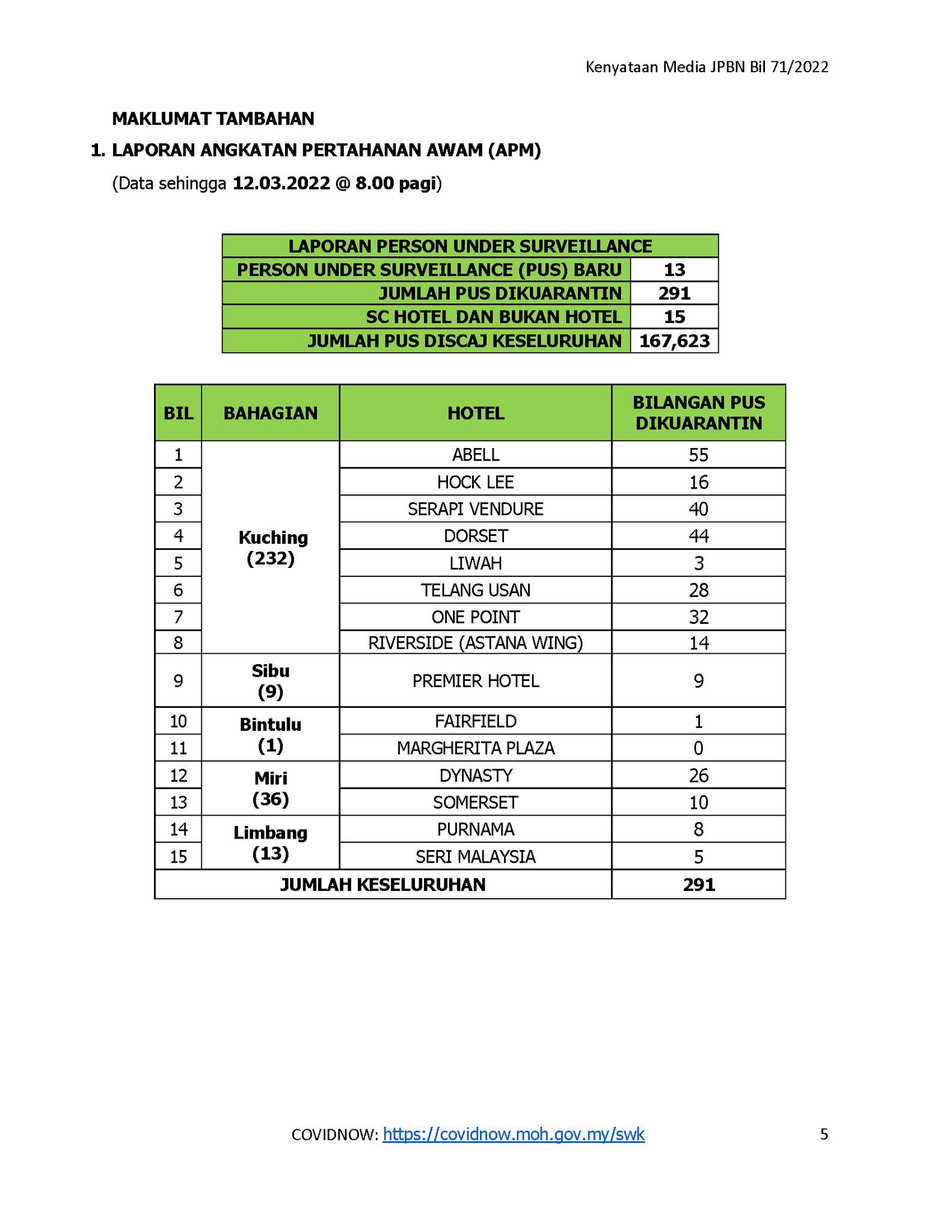 Kenyataan Media JPBN Bil 71/2022

MAKLUMAT TAMBAHAN

1. LAPORAN ANGKATAN PERTAHANAN AWAM (APM)

(Data sehingga 12.03.2022 @ 8.00 pagi)

| LAPORAN PERSON UNDER SURVEILLANCE | |
|---|---|
| PERSON UNDER SURVEILLANCE (PUS) BARU | 13 |
| JUMLAH PUS DIKUARANTIN | 291 |
| SC HOTEL DAN BUKAN HOTEL | 15 |
| JUMLAH PUS DISCAJ KESELURUHAN | 167,623 |

| BIL | BAHAGIAN | HOTEL | BILANGAN PUS DIKUARANTIN |
|---|---|---|---|
| 1 | Kuching (232) | ABELL | 55 |
| 2 | | HOCK LEE | 16 |
| 3 | | SERAPI VENDURE | 40 |
| 4 | | DORSET | 44 |
| 5 | | LIWAH | 3 |
| 6 | | TELANG USAN | 28 |
| 7 | | ONE POINT | 32 |
| 8 | | RIVERSIDE (ASTANA WING) | 14 |
| 9 | Sibu (9) | PREMIER HOTEL | 9 |
| 10 | Bintulu (1) | FAIRFIELD | 1 |
| 11 | | MARGHERITA PLAZA | 0 |
| 12 | Miri (36) | DYNASTY | 26 |
| 13 | | SOMERSET | 10 |
| 14 | Limbang (13) | PURNAMA | 8 |
| 15 | | SERI MALAYSIA | 5 |
| JUMLAH KESELURUHAN | | | 291 |

COVIDNOW: https://covidnow.moh.gov.my/swk

5